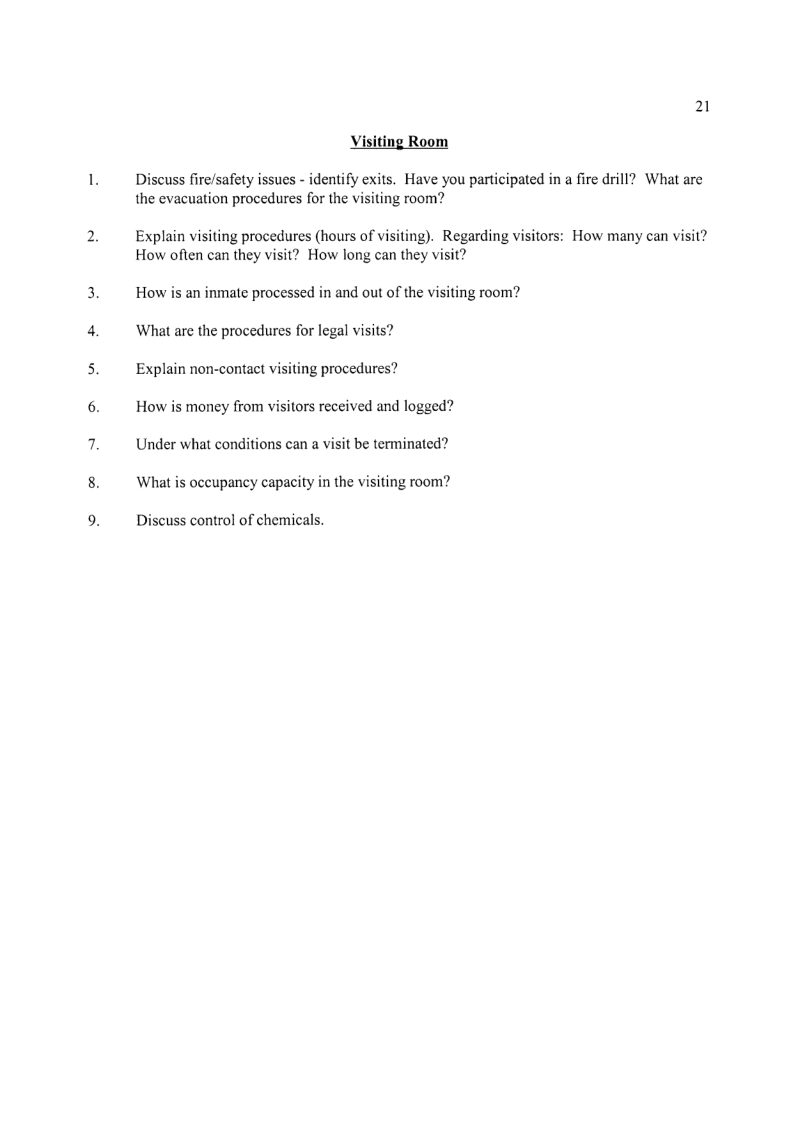 21

Visiting Room

1. Discuss fire/safety issues - identify exits. Have you participated in a fire drill? What are the evacuation procedures for the visiting room?

2. Explain visiting procedures (hours of visiting). Regarding visitors: How many can visit? How often can they visit? How long can they visit?

3. How is an inmate processed in and out of the visiting room?

4. What are the procedures for legal visits?

5. Explain non-contact visiting procedures?

6. How is money from visitors received and logged?

7. Under what conditions can a visit be terminated?

8. What is occupancy capacity in the visiting room?

9. Discuss control of chemicals.